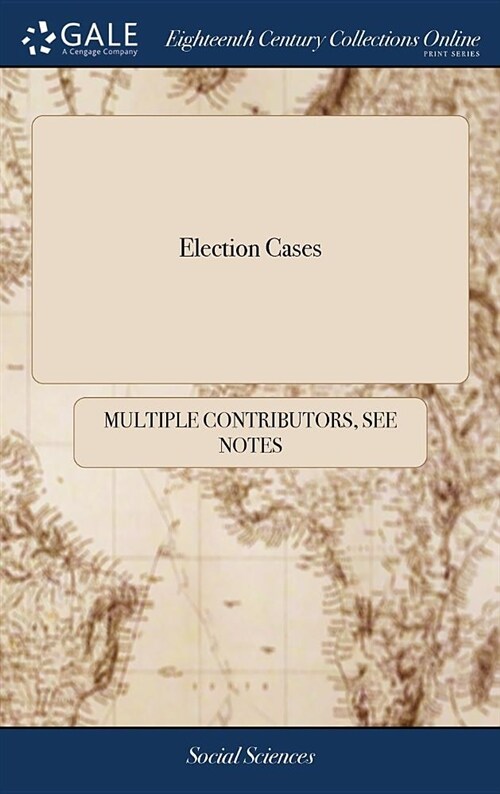 GALE
A Cengage Company

Eighteenth Century Collections Online
PRINT SERIES

Election Cases

MULTIPLE CONTRIBUTORS, SEE NOTES

Social Sciences